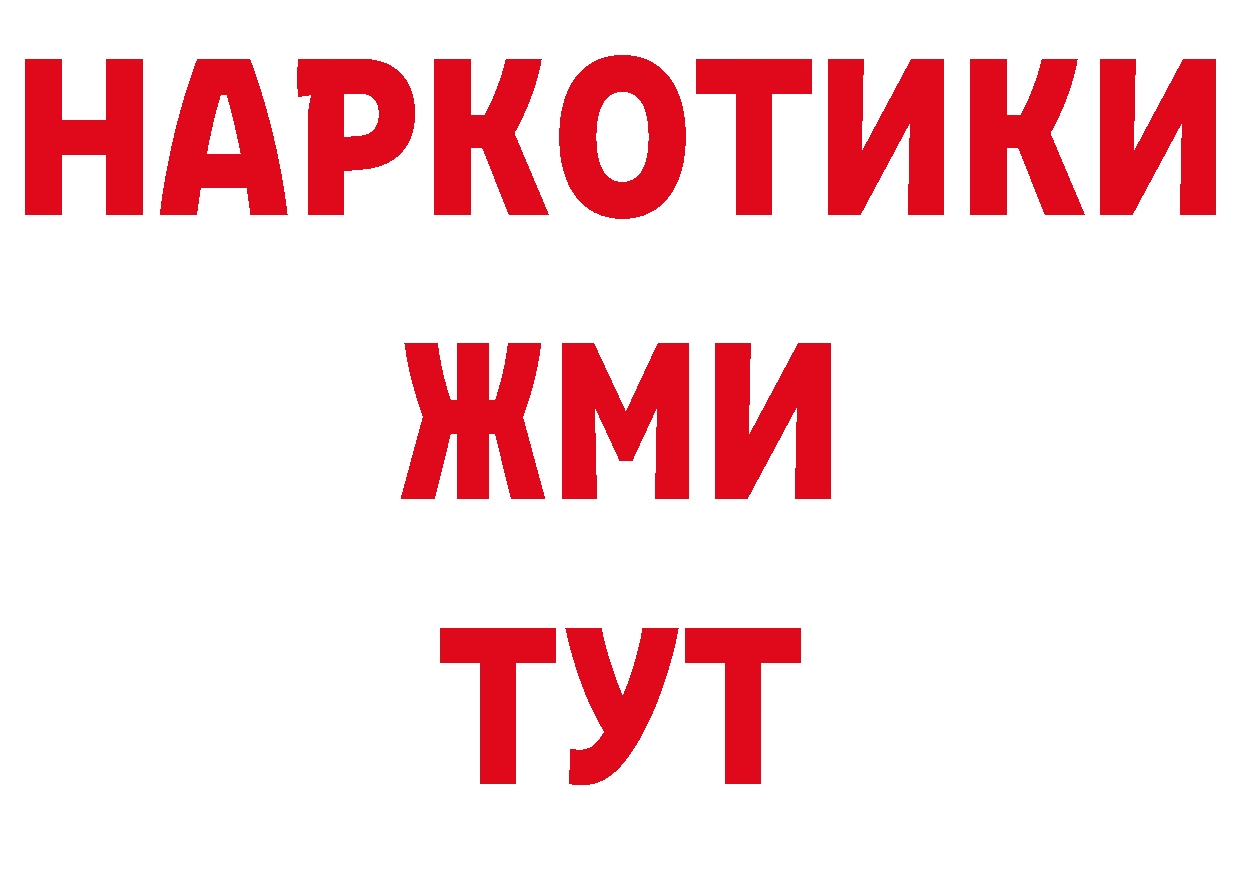 НАРКОТИКИ
ЖМИ
ТУТ